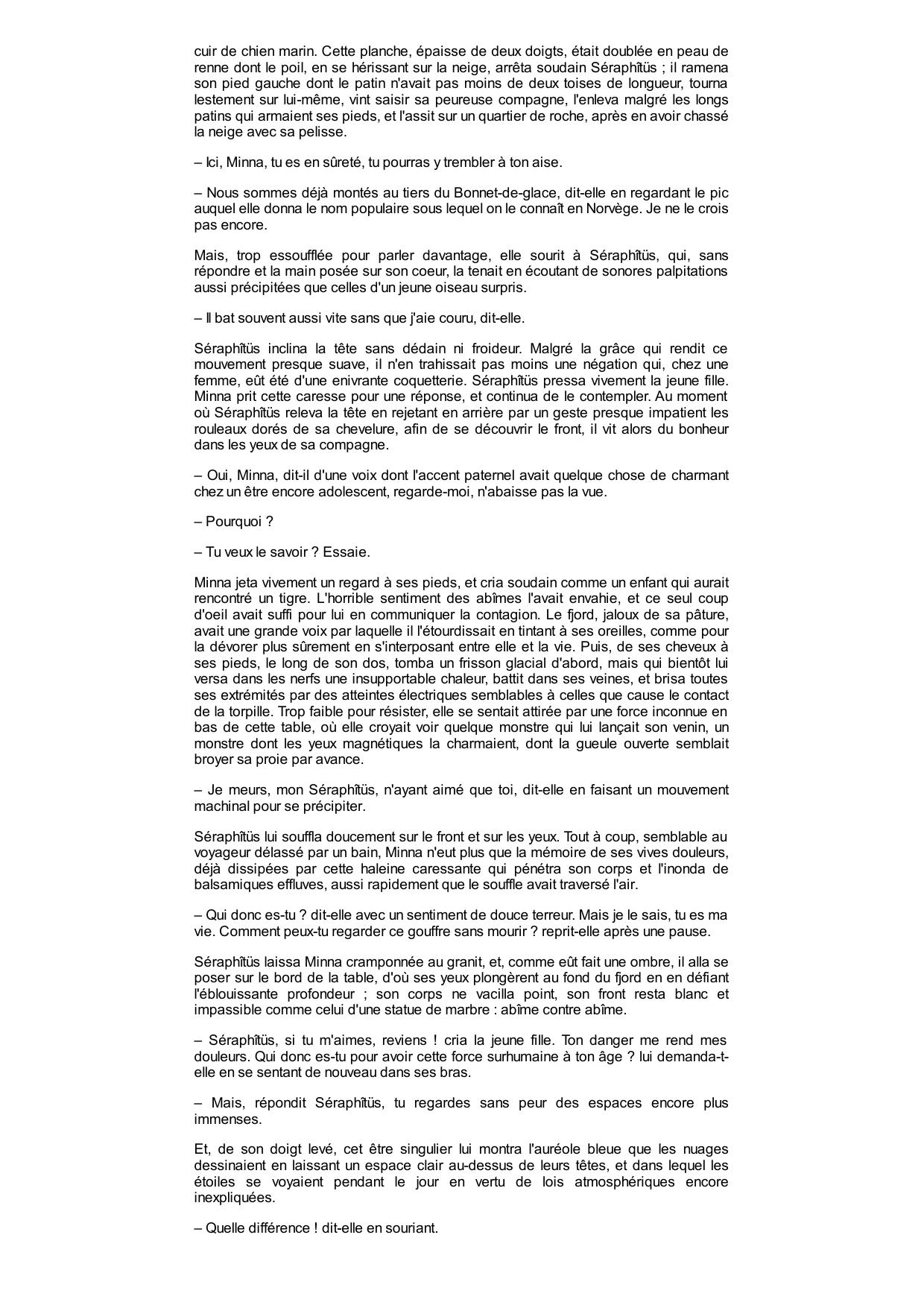 cuir de chien marin. Cette planche, épaisse de deux doigts, était doublée en peau de renne dont le poil, en se hérissant sur la neige, arrêta soudain Séraphîtüs ; il ramena son pied gauche dont le patin n'avait pas moins de deux toises de longueur, tourna lestement sur lui-même, vint saisir sa peureuse compagne, l'enleva malgré les longs patins qui armaient ses pieds, et l'assit sur un quartier de roche, après en avoir chassé la neige avec sa pelisse.

– Ici, Minna, tu es en sûreté, tu pourras y trembler à ton aise.

– Nous sommes déjà montés au tiers du Bonnet-de-glace, dit-elle en regardant le pic auquel elle donna le nom populaire sous lequel on le connaît en Norvège. Je ne le crois pas encore.

Mais, trop essoufflée pour parler davantage, elle sourit à Séraphîtüs, qui, sans répondre et la main posée sur son coeur, la tenait en écoutant de sonores palpitations aussi précipitées que celles d'un jeune oiseau surpris.

– Il bat souvent aussi vite sans que j'aie couru, dit-elle.

Séraphîtüs inclina la tête sans dédain ni froideur. Malgré la grâce qui rendit ce mouvement presque suave, il n'en trahissait pas moins une négation qui, chez une femme, eût été d'une enivrante coquetterie. Séraphîtüs pressa vivement la jeune fille. Minna prit cette caresse pour une réponse, et continua de le contempler. Au moment où Séraphîtüs releva la tête en rejetant en arrière par un geste presque impatient les rouleaux dorés de sa chevelure, afin de se découvrir le front, il vit alors du bonheur dans les yeux de sa compagne.

– Oui, Minna, dit-il d'une voix dont l'accent paternel avait quelque chose de charmant chez un être encore adolescent, regarde-moi, n'abaisse pas la vue.

– Pourquoi ?

– Tu veux le savoir ? Essaie.

Minna jeta vivement un regard à ses pieds, et cria soudain comme un enfant qui aurait rencontré un tigre. L'horrible sentiment des abîmes l'avait envahie, et ce seul coup d'oeil avait suffi pour lui en communiquer la contagion. Le fjord, jaloux de sa pâture, avait une grande voix par laquelle il l'étourdissait en tintant à ses oreilles, comme pour la dévorer plus sûrement en s'interposant entre elle et la vie. Puis, de ses cheveux à ses pieds, le long de son dos, tomba un frisson glacial d'abord, mais qui bientôt lui versa dans les nerfs une insupportable chaleur, battit dans ses veines, et brisa toutes ses extrémités par des atteintes électriques semblables à celles que cause le contact de la torpille. Trop faible pour résister, elle se sentait attirée par une force inconnue en bas de cette table, où elle croyait voir quelque monstre qui lui lançait son venin, un monstre dont les yeux magnétiques la charmaient, dont la gueule ouverte semblait broyer sa proie par avance.

– Je meurs, mon Séraphîtüs, n'ayant aimé que toi, dit-elle en faisant un mouvement machinal pour se précipiter.

Séraphîtüs lui souffla doucement sur le front et sur les yeux. Tout à coup, semblable au voyageur délassé par un bain, Minna n'eut plus que la mémoire de ses vives douleurs, déjà dissipées par cette haleine caressante qui pénétra son corps et l'inonda de balsamiques effluves, aussi rapidement que le souffle avait traversé l'air.

– Qui donc es-tu ? dit-elle avec un sentiment de douce terreur. Mais je le sais, tu es ma vie. Comment peux-tu regarder ce gouffre sans mourir ? reprit-elle après une pause.

Séraphîtüs laissa Minna cramponnée au granit, et, comme eût fait une ombre, il alla se poser sur le bord de la table, d'où ses yeux plongèrent au fond du fjord en en défiant l'éblouissante profondeur ; son corps ne vacilla point, son front resta blanc et impassible comme celui d'une statue de marbre : abîme contre abîme.

– Séraphîtüs, si tu m'aimes, reviens ! cria la jeune fille. Ton danger me rend mes douleurs. Qui donc es-tu pour avoir cette force surhumaine à ton âge ? lui demanda-t-elle en se sentant de nouveau dans ses bras.

– Mais, répondit Séraphîtüs, tu regardes sans peur des espaces encore plus immenses.

Et, de son doigt levé, cet être singulier lui montra l'auréole bleue que les nuages dessinaient en laissant un espace clair au-dessus de leurs têtes, et dans lequel les étoiles se voyaient pendant le jour en vertu de lois atmosphériques encore inexpliquées.

– Quelle différence ! dit-elle en souriant.